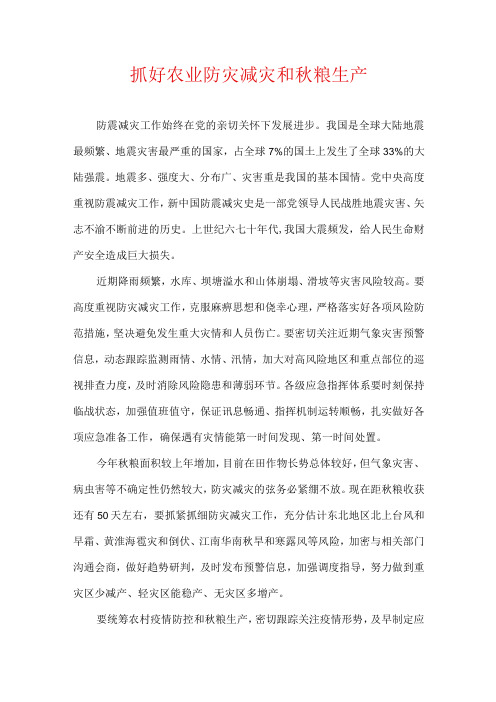 抓好农业防灾减灾和秋粮生产

防震减灾工作始终在党的亲切关怀下发展进步。我国是全球大陆地震最频繁、地震灾害最严重的国家，占全球7%的国土上发生了全球33%的大陆强震。地震多、强度大、分布广、灾害重是我国的基本国情。党中央高度重视防震减灾工作，新中国防震减灾史是一部党领导人民战胜地震灾害、矢志不渝不断前进的历史。上世纪六七十年代，我国大震频发，给人民生命财产安全造成巨大损失。

近期降雨频繁，水库、坝塘溢水和山体崩塌、滑坡等灾害风险较高。要高度重视防灾减灾工作，克服麻痹思想和侥幸心理，严格落实好各项风险防范措施，坚决避免发生重大灾情和人员伤亡。要密切关注近期气象灾害预警信息，动态跟踪监测雨情、水情、汛情，加大对高风险地区和重点部位的巡视排查力度，及时消除风险隐患和薄弱环节。各级应急指挥体系要时刻保持临战状态，加强值班值守，保证讯息畅通、指挥机制运转顺畅，扎实做好各项应急准备工作，确保遇有灾情能第一时间发现、第一时间处置。

今年秋粮面积较上年增加，目前在田作物长势总体较好，但气象灾害、病虫害等不确定性仍然较大，防灾减灾的弦务必紧绷不放。现在距秋粮收获还有50天左右，要抓紧抓细防灾减灾工作，充分估计东北地区北上台风和早霜、黄淮海雹灾和倒伏、江南华南秋旱和寒露风等风险，加密与相关部门沟通会商，做好趋势研判，及时发布预警信息，加强调度指导，努力做到重灾区少减产、轻灾区能稳产、无灾区多增产。

要统筹农村疫情防控和秋粮生产，密切跟踪关注疫情形势，及早制定应